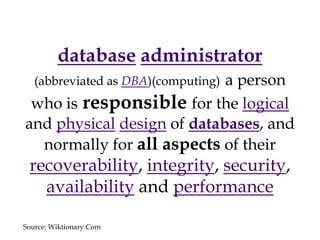 database administrator

(abbreviated as DBA)(computing) a person who is responsible for the logical and physical design of databases, and normally for all aspects of their recoverability, integrity, security, availability and performance

Source: Wiktionary.Com